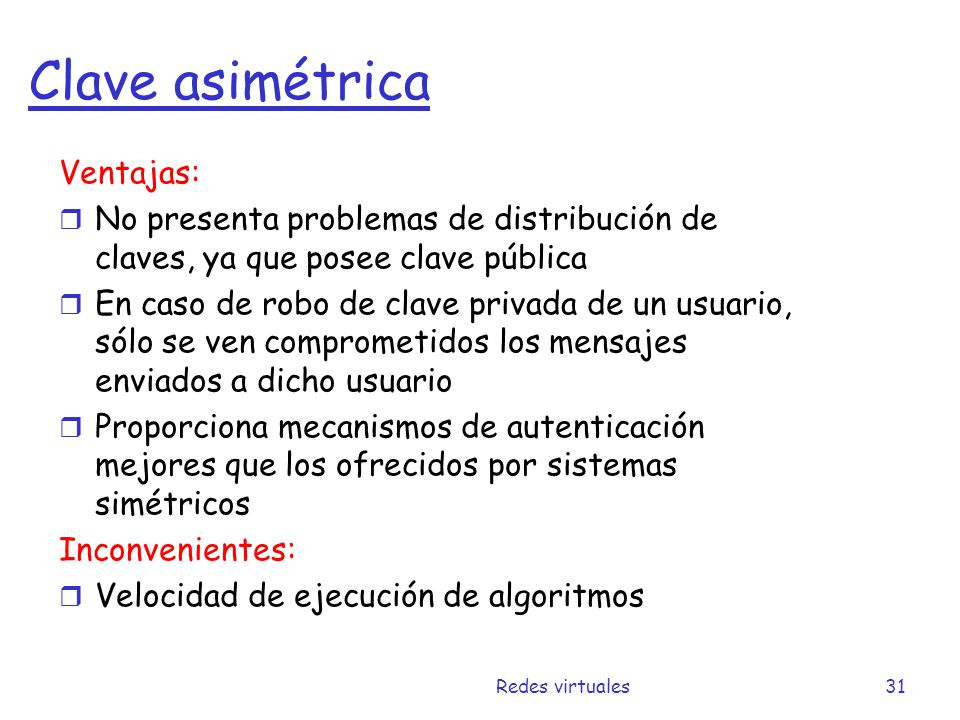 Clave asimétrica

Ventajas:

❒ No presenta problemas de distribución de claves, ya que posee clave pública

❒ En caso de robo de clave privada de un usuario, sólo se ven comprometidos los mensajes enviados a dicho usuario

❒ Proporciona mecanismos de autenticación mejores que los ofrecidos por sistemas simétricos

Inconvenientes:

❒ Velocidad de ejecución de algoritmos

Redes virtuales 31